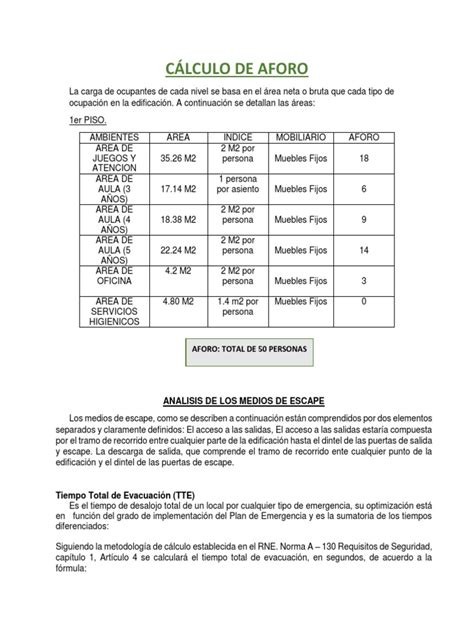 CÁLCULO DE AFORO

La carga de ocupantes de cada nivel se basa en el área neta o bruta que cada tipo de ocupación en la edificación. A continuación se detallan las áreas:

1er PISO.

| AMBIENTES | AREA | INDICE | MOBILIARIO | AFORO |
|---|---|---|---|---|
| AREA DE JUEGOS Y ATENCION | 35.26 M2 | 2 M2 por persona | Muebles Fijos | 18 |
| AREA DE AULA (3 AÑOS) | 17.14 M2 | 1 persona por asiento | Muebles Fijos | 6 |
| AREA DE AULA (4 AÑOS) | 18.38 M2 | 2 M2 por persona | Muebles Fijos | 9 |
| AREA DE AULA (5 AÑOS) | 22.24 M2 | 2 M2 por persona | Muebles Fijos | 14 |
| AREA DE OFICINA | 4.2 M2 | 2 M2 por persona | Muebles Fijos | 3 |
| AREA DE SERVICIOS HIGIENICOS | 4.80 M2 | 1.4 m2 por persona | Muebles Fijos | 0 |

AFORO: TOTAL DE 50 PERSONAS

ANALISIS DE LOS MEDIOS DE ESCAPE

Los medios de escape, como se describen a continuación están comprendidos por dos elementos separados y claramente definidos: El acceso a las salidas, El acceso a las salidas estaría compuesta por el tramo de recorrido entre cualquier parte de la edificación hasta el dintel de las puertas de salida y escape. La descarga de salida, que comprende el tramo de recorrido ente cualquier punto de la edificación y el dintel de las puertas de escape.

Tiempo Total de Evacuación (TTE)
Es el tiempo de desalojo total de un local por cualquier tipo de emergencia, su optimización está en función del grado de implementación del Plan de Emergencia y es la sumatoria de los tiempos diferenciados:

Siguiendo la metodología de cálculo establecida en el RNE. Norma A – 130 Requisitos de Seguridad, capítulo 1, Artículo 4 se calculará el tiempo total de evacuación, en segundos, de acuerdo a la fórmula: